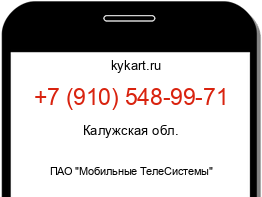 kykart.ru

+7 (910) 548-99-71

Калужская обл.

ПАО "Мобильные ТелеСистемы"